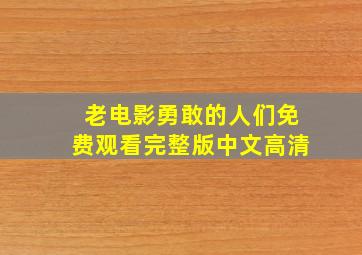 老电影勇敢的人们免费观看完整版中文高清